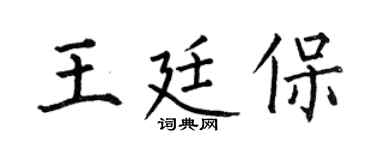 王廷保

词典网